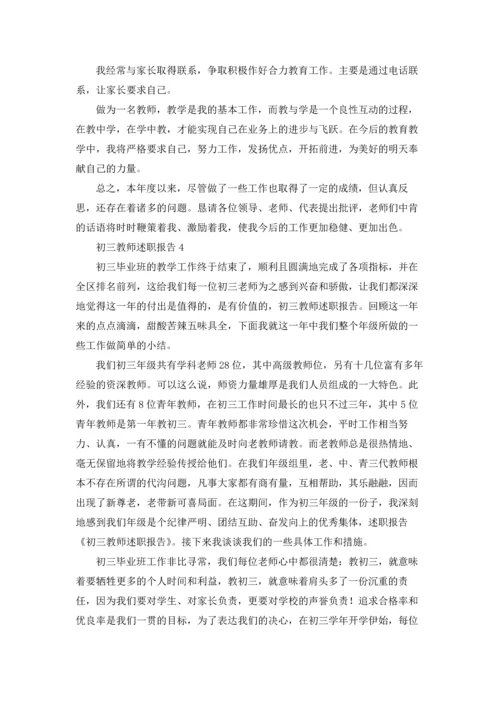 我经常与家长取得联系，争取积极作好合力教育工作。主要是通过电话联系，让家长要求自己。

做为一名教师，教学是我的基本工作，而教与学是一个良性互动的过程，在教中学，在学中教，才能实现自己在业务上的进步与飞跃。在今后的教育教学中，我将严格要求自己，努力工作，发扬优点，开拓前进，为美好的明天奉献自己的力量。

总之，本年度以来，尽管做了一些工作也取得了一定的成绩，但认真反思，还存在着诸多的问题。恳请各位领导、老师、代表提出批评，老师们中肯的话语将时时鞭策着我、激励着我，使我今后的工作更加稳健、更加出色。

初三教师述职报告 4

初三毕业班的教学工作终于结束了，顺利且圆满地完成了各项指标，并在全区排名前列，这给我们每一位初三老师为之感到兴奋和骄傲，让我们都深深地觉得这一年的付出是值得的，是有价值的，初三教师述职报告。回顾这一年来的点点滴滴，甜酸苦辣五味具全，下面我就这一年中我们整个年级所做的一些工作做简单的小结。

我们初三年级共有学科老师 28 位，其中高级教师位，另有十几位富有多年经验的资深教师。可以这么说，师资力量雄厚是我们人员组成的一大特色。此外，我们还有 8 位青年教师，在初三工作时间最长的也只不过三年，其中 5 位青年教师是第一年教初三。青年教师都非常珍惜这次机会，平时工作相当努力、认真，一有不懂的问题就能及时向老教师请教。而老教师总是很热情地、毫无保留地将教学经验传授给他们。在我们年级组里，老、中、青三代教师根本不存在所谓的代沟问题，凡事大家都有商有量，互相帮助，其乐融融，因而出现了新尊老，老带新可喜局面。在这期间，作为初三年级的一份子，我深刻地感到我们年级是个纪律严明、团结互助、奋发向上的优秀集体，述职报告《初三教师述职报告》。接下来我谈谈我们的一些具体工作和措施。

初三毕业班工作非比寻常，我们每位老师心中都很清楚：教初三，就意味着要牺牲更多的个人时间和利益，教初三，就意味着肩头多了一份沉重的责任，因为我们要对学生、对家长负责，更要对学校的声誉负责！追求合格率和优良率是我们一贯的目标，为了表达我们的决心，在初三学年开学伊始，每位